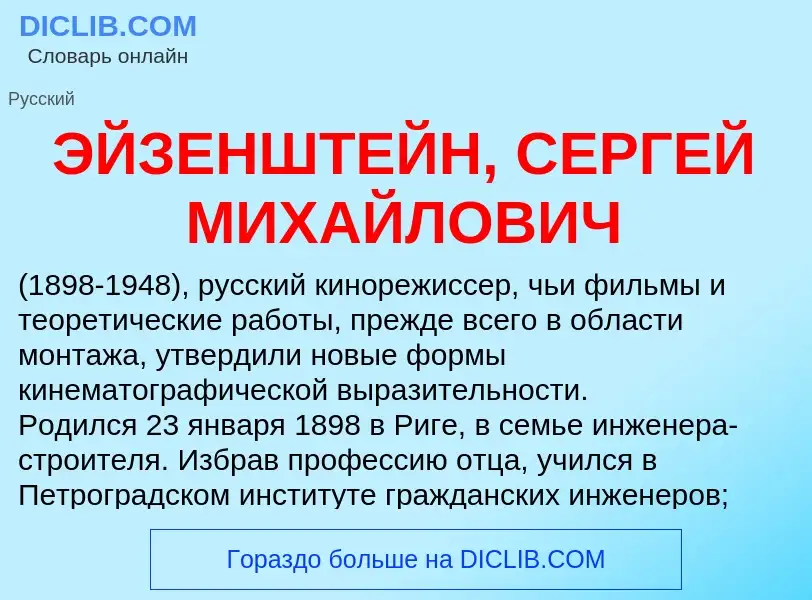 DICLIB.COM
Словарь онлайн

Русский

ЭЙЗЕНШТЕЙН, СЕРГЕЙ МИХАЙЛОВИЧ

(1898-1948), русский кинорежиссер, чьи фильмы и теоретические работы, прежде всего в области монтажа, утвердили новые формы кинематографической выразительности.
Родился 23 января 1898 в Риге, в семье инженера-строителя. Избрав профессию отца, учился в Петроградском институте гражданских инженеров;

Гораздо больше на DICLIB.COM